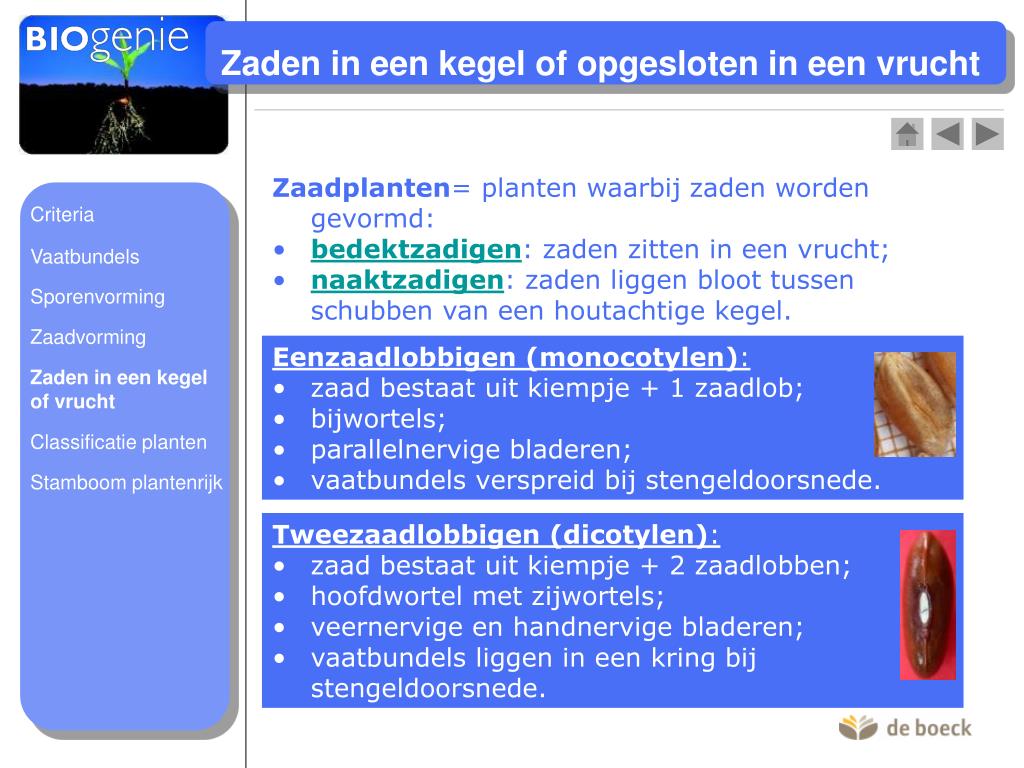 BIOgenie

Zaden in een kegel of opgesloten in een vrucht

Criteria

Vaatbundels

Sporenvorming

Zaadvorming

Zaden in een kegel of vrucht

Classificatie planten

Stamboom plantenrijk

Zaadplanten= planten waarbij zaden worden gevormd:
• bedektzadigen: zaden zitten in een vrucht;
• naaktzadigen: zaden liggen bloot tussen schubben van een houtachtige kegel.

Eenzaadlobbigen (monocotylen):
• zaad bestaat uit kiempje + 1 zaadlob;
• bijwortels;
• parallelnervige bladeren;
• vaatbundels verspreid bij stengeldoorsnede.

Tweezaadlobbigen (dicotylen):
• zaad bestaat uit kiempje + 2 zaadlobben;
• hoofdwortel met zijwortels;
• veernervige en handnervige bladeren;
• vaatbundels liggen in een kring bij stengeldoorsnede.

de boeck